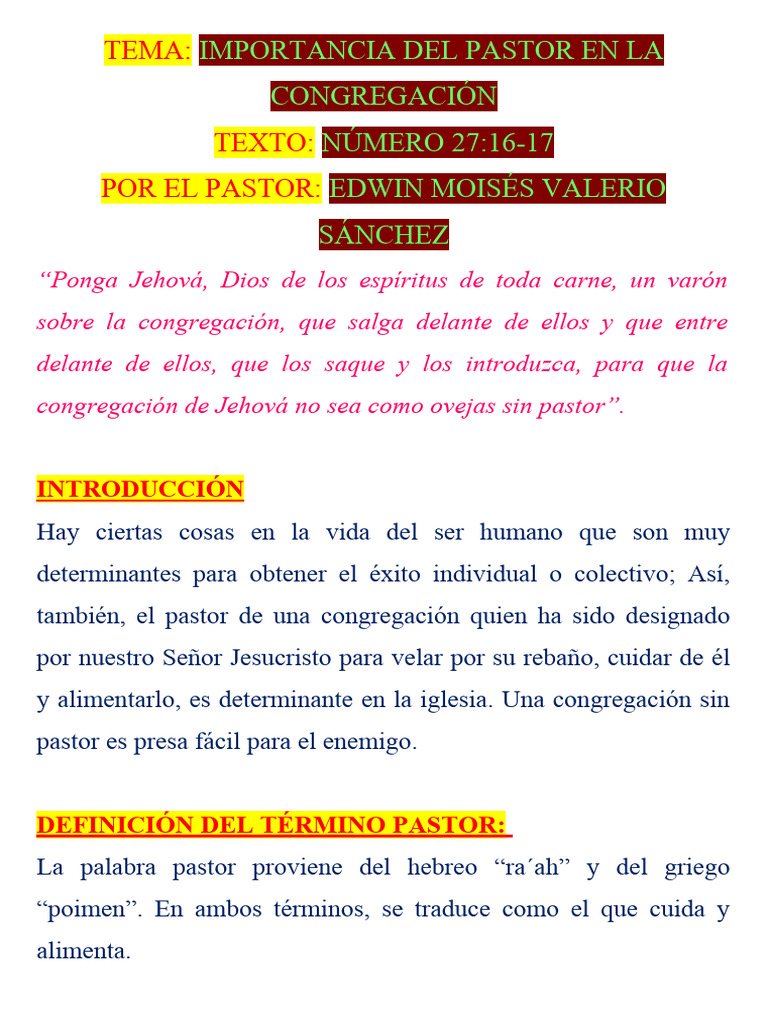 TEMA: IMPORTANCIA DEL PASTOR EN LA CONGREGACIÓN

TEXTO: NÚMERO 27:16-17

POR EL PASTOR: EDWIN MOISÉS VALERIO SÁNCHEZ

“Ponga Jehová, Dios de los espíritus de toda carne, un varón sobre la congregación, que salga delante de ellos y que entre delante de ellos, que los saque y los introduzca, para que la congregación de Jehová no sea como ovejas sin pastor”.

INTRODUCCIÓN

Hay ciertas cosas en la vida del ser humano que son muy determinantes para obtener el éxito individual o colectivo; Así, también, el pastor de una congregación quien ha sido designado por nuestro Señor Jesucristo para velar por su rebaño, cuidar de él y alimentarlo, es determinante en la iglesia. Una congregación sin pastor es presa fácil para el enemigo.

DEFINICIÓN DEL TÉRMINO PASTOR:

La palabra pastor proviene del hebreo “ra´ah” y del griego “poimen”. En ambos términos, se traduce como el que cuida y alimenta.